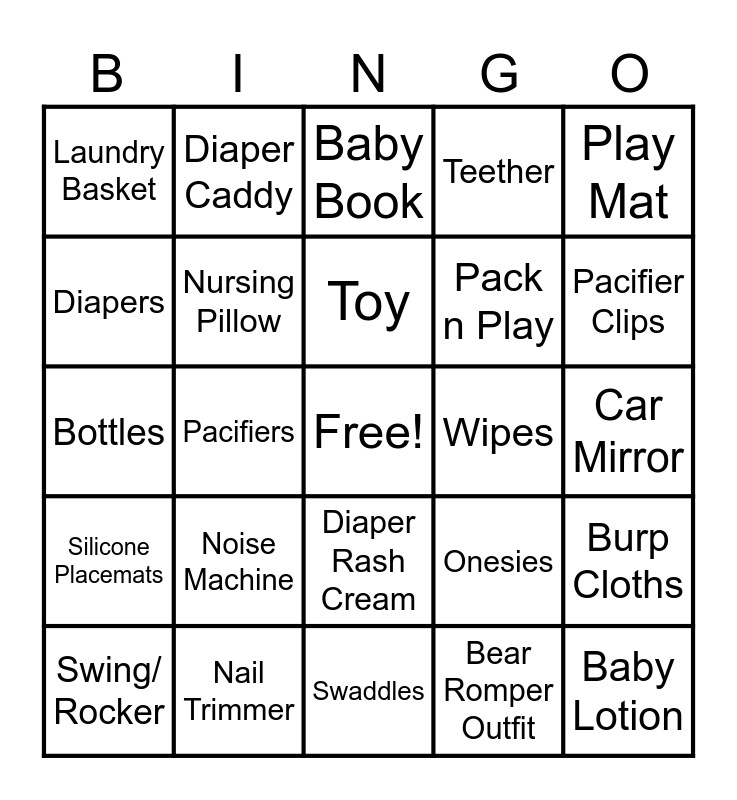 | B | I | N | G | O |
|---|---|---|---|---|
| Laundry Basket | Diaper Caddy | Baby Book | Teether | Play Mat |
| Diapers | Nursing Pillow | Toy | Pack n Play | Pacifier Clips |
| Bottles | Pacifiers | Free! | Wipes | Car Mirror |
| Silicone Placemats | Noise Machine | Diaper Rash Cream | Onesies | Burp Cloths |
| Swing/ Rocker | Nail Trimmer | Swaddles | Bear Romper Outfit | Baby Lotion |